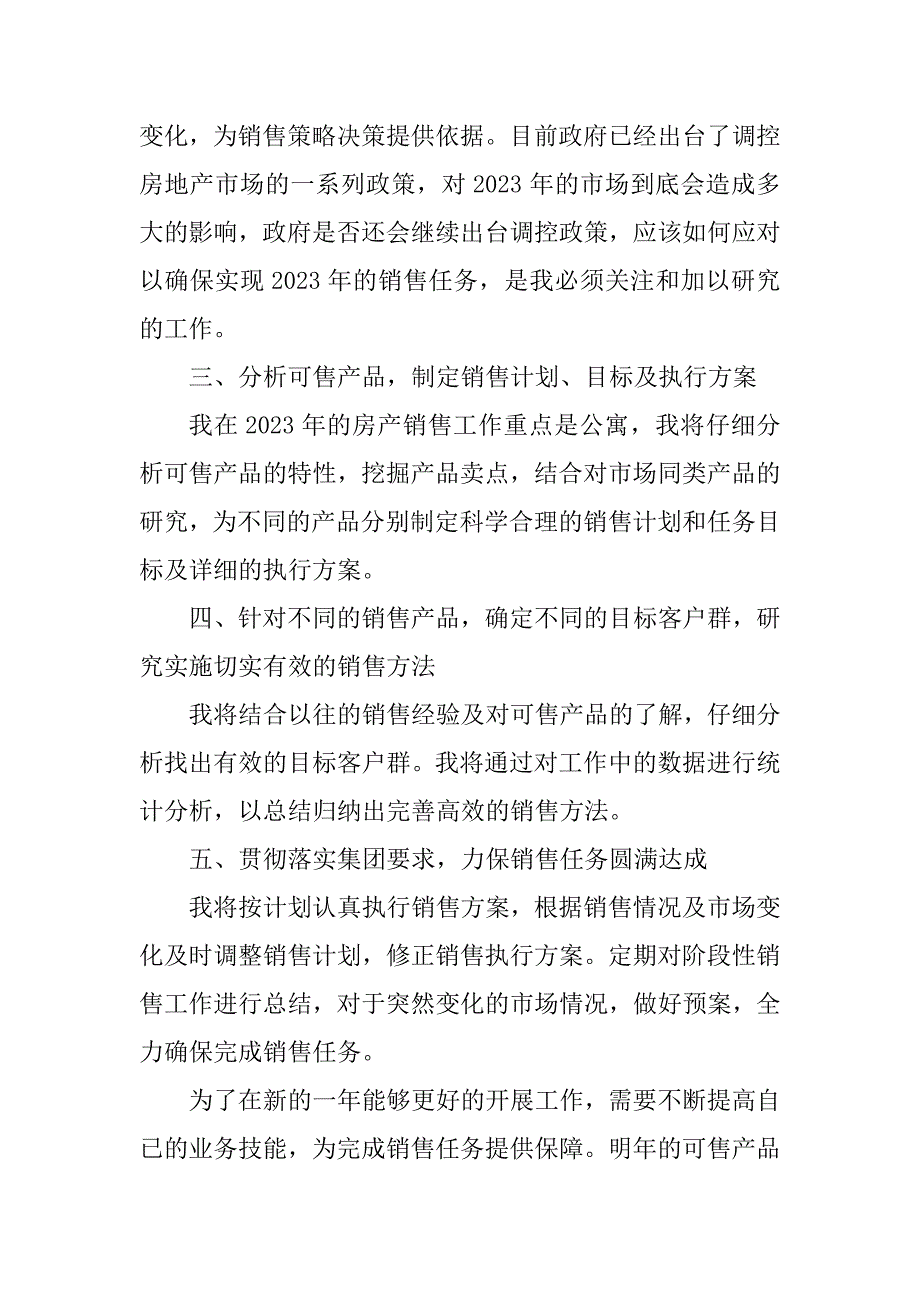 变化，为销售策略决策提供依据。目前政府已经出台了调控房地产市场的一系列政策，对 2023 年的市场到底会造成多大的影响，政府是否还会继续出台调控政策，应该如何应对以确保实现 2023 年的销售任务，是我必须关注和加以研究的工作。

三、分析可售产品，制定销售计划、目标及执行方案

我在 2023 年的房产销售工作重点是公寓，我将仔细分析可售产品的特性，挖掘产品卖点，结合对市场同类产品的研究，为不同的产品分别制定科学合理的销售计划和任务目标及详细的执行方案。

四、针对不同的销售产品，确定不同的目标客户群，研究实施切实有效的销售方法

我将结合以往的销售经验及对可售产品的了解，仔细分析找出有效的目标客户群。我将通过对工作中的数据进行统计分析，以总结归纳出完善高效的销售方法。

五、贯彻落实集团要求，力保销售任务圆满达成

我将按计划认真执行销售方案，根据销售情况及市场变化及时调整销售计划，修正销售执行方案。定期对阶段性销售工作进行总结，对于突然变化的市场情况，做好预案，全力确保完成销售任务。

为了在新的一年能够更好的开展工作，需要不断提高自已的业务技能，为完成销售任务提供保障。明年的可售产品